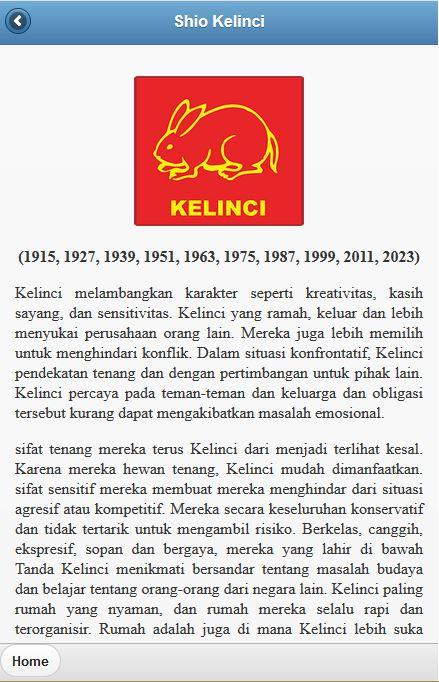 Shio Kelinci

KELINCI

(1915, 1927, 1939, 1951, 1963, 1975, 1987, 1999, 2011, 2023)

Kelinci melambangkan karakter seperti kreativitas, kasih sayang, dan sensitivitas. Kelinci yang ramah, keluar dan lebih menyukai perusahaan orang lain. Mereka juga lebih memilih untuk menghindari konflik. Dalam situasi konfrontatif, Kelinci pendekatan tenang dan dengan pertimbangan untuk pihak lain. Kelinci percaya pada teman-teman dan keluarga dan obligasi tersebut kurang dapat mengakibatkan masalah emosional.

sifat tenang mereka terus Kelinci dari menjadi terlihat kesal. Karena mereka hewan tenang, Kelinci mudah dimanfaatkan. sifat sensitif mereka membuat mereka menghindar dari situasi agresif atau kompetitif. Mereka secara keseluruhan konservatif dan tidak tertarik untuk mengambil risiko. Berkelas, canggih, ekspresif, sopan dan bergaya, mereka yang lahir di bawah Tanda Kelinci menikmati bersandar tentang masalah budaya dan belajar tentang orang-orang dari negara lain. Kelinci paling rumah yang nyaman, dan rumah mereka selalu rapi dan terorganisir. Rumah adalah juga di mana Kelinci lebih suka

Home